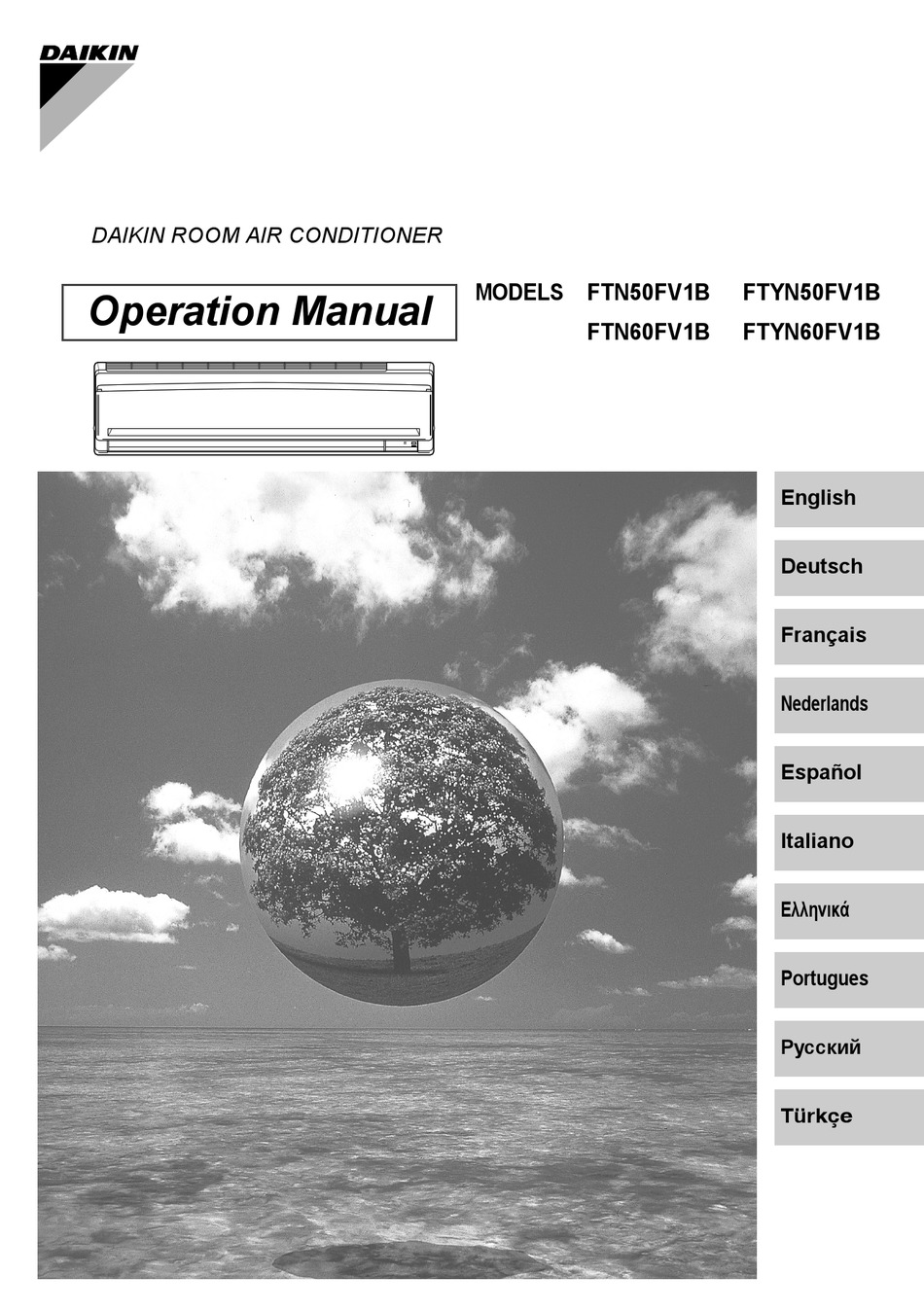 DAIKIN

DAIKIN ROOM AIR CONDITIONER

Operation Manual

MODELS FTN50FV1B FTYN50FV1B
FTN60FV1B FTYN60FV1B

English

Deutsch

Français

Nederlands

Español

Italiano

Ελληνικά

Portugues

Русский

Türkçe